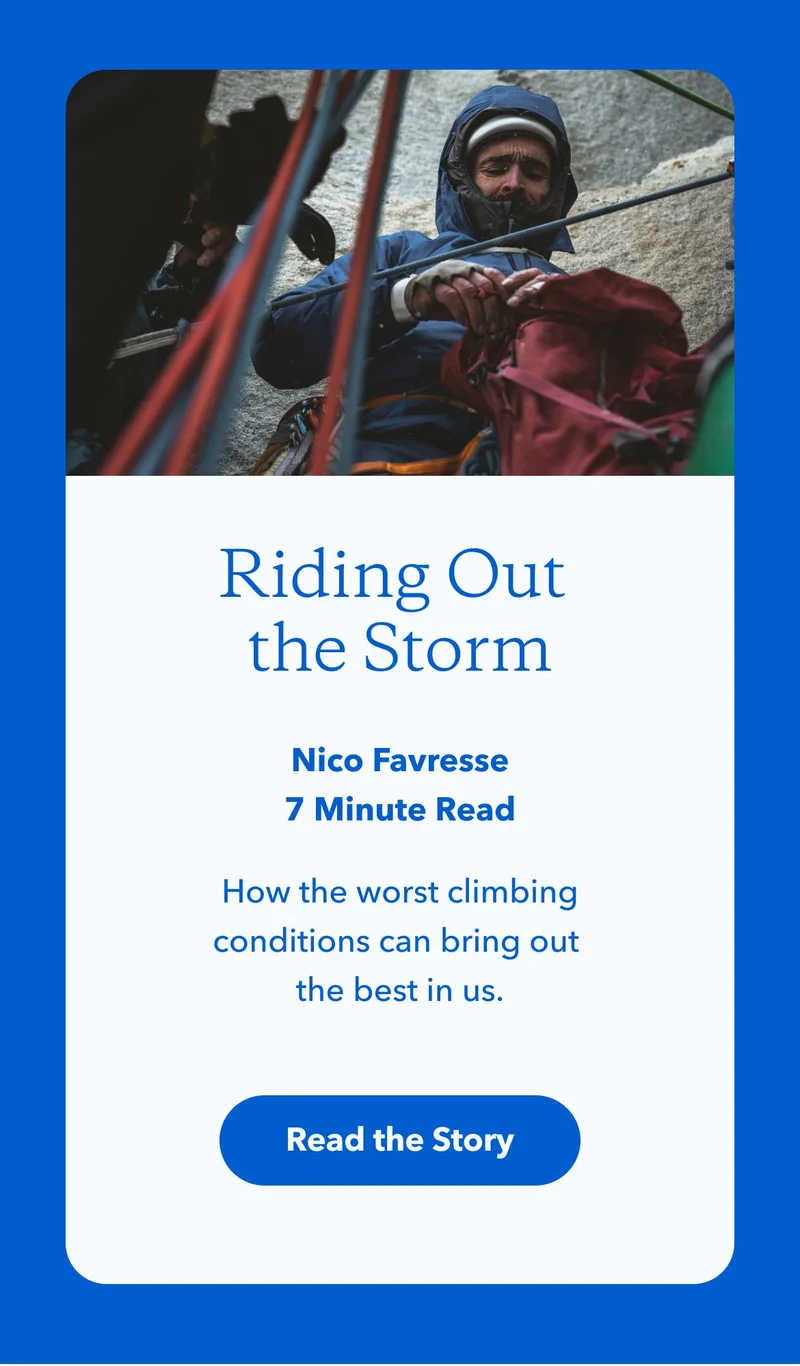 Riding Out the Storm

Nico Favresse
7 Minute Read

How the worst climbing conditions can bring out the best in us.

Read the Story